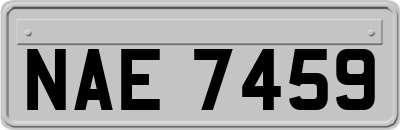 NAE 7459